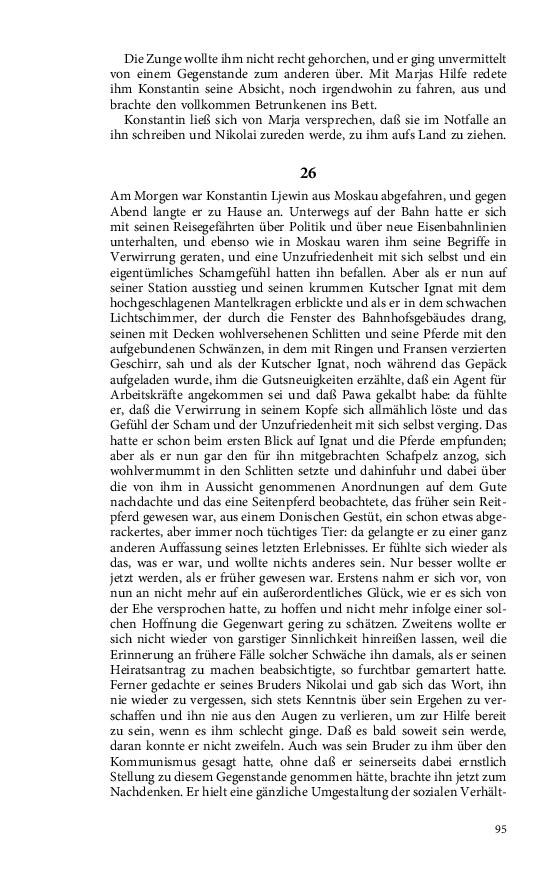 Die Zunge wollte ihm nicht recht gehorchen, und er ging unvermittelt von einem Gegenstande zum anderen über. Mit Marjas Hilfe redete ihm Konstantin seine Absicht, noch irgendwohin zu fahren, aus und brachte den vollkommen Betrunkenen ins Bett.

Konstantin ließ sich von Marja versprechen, daß sie im Notfalle an ihn schreiben und Nikolai zureden werde, zu ihm aufs Land zu ziehen.

26

Am Morgen war Konstantin Ljewin aus Moskau abgefahren, und gegen Abend langte er zu Hause an. Unterwegs auf der Bahn hatte er sich mit seinen Reisegefährten über Politik und über neue Eisenbahnlinien unterhalten, und ebenso wie in Moskau waren ihm seine Begriffe in Verwirrung geraten, und eine Unzufriedenheit mit sich selbst und ein eigentümliches Schamgefühl hatten ihn befallen. Aber als er nun auf seiner Station ausstieg und seinen krummen Kutscher Ignat mit dem hochgeschlagenen Mantelkragen erblickte und als er in dem schwachen Lichtschimmer, der durch die Fenster des Bahnhofsgebäudes drang, seinen mit Decken wohlversehenen Schlitten und seine Pferde mit den aufgebundenen Schwänzen, in dem mit Ringen und Fransen verzierten Geschirr, sah und als der Kutscher Ignat, noch während das Gepäck aufgeladen wurde, ihm die Gutsneuigkeiten erzählte, daß ein Agent für Arbeitskräfte angekommen sei und daß Pawa gekalbt habe: da fühlte er, daß die Verwirrung in seinem Kopfe sich allmählich löste und das Gefühl der Scham und der Unzufriedenheit mit sich selbst verging. Das hatte er schon beim ersten Blick auf Ignat und die Pferde empfunden; aber als er nun gar den für ihn mitgebrachten Schafpelz anzog, sich wohlvermummt in den Schlitten setzte und dahinfuhr und dabei über die von ihm in Aussicht genommenen Anordnungen auf dem Gute nachdachte und das eine Seitenpferd beobachtete, das früher sein Reitpferd gewesen war, aus einem Donischen Gestüt, ein schon etwas abgerackertes, aber immer noch tüchtiges Tier: da gelangte er zu einer ganz anderen Auffassung seines letzten Erlebnisses. Er fühlte sich wieder als das, was er war, und wollte nichts anderes sein. Nur besser wollte er jetzt werden, als er früher gewesen war. Erstens nahm er sich vor, von nun an nicht mehr auf ein außerordentliches Glück, wie er es sich von der Ehe versprochen hatte, zu hoffen und nicht mehr infolge einer solchen Hoffnung die Gegenwart gering zu schätzen. Zweitens wollte er sich nicht wieder von garstiger Sinnlichkeit hinreißen lassen, weil die Erinnerung an frühere Fälle solcher Schwäche ihn damals, als er seinen Heiratsantrag zu machen beabsichtigte, so furchtbar gemartert hatte. Ferner gedachte er seines Bruders Nikolai und gab sich das Wort, ihn nie wieder zu vergessen, sich stets Kenntnis über sein Ergehen zu verschaffen und ihn nie aus den Augen zu verlieren, um zur Hilfe bereit zu sein, wenn es ihm schlecht ginge. Daß es bald soweit sein werde, daran konnte er nicht zweifeln. Auch was sein Bruder zu ihm über den Kommunismus gesagt hatte, ohne daß er seinerseits dabei ernstlich Stellung zu diesem Gegenstande genommen hätte, brachte ihn jetzt zum Nachdenken. Er hielt eine gänzliche Umgestaltung der sozialen Verhält-

95